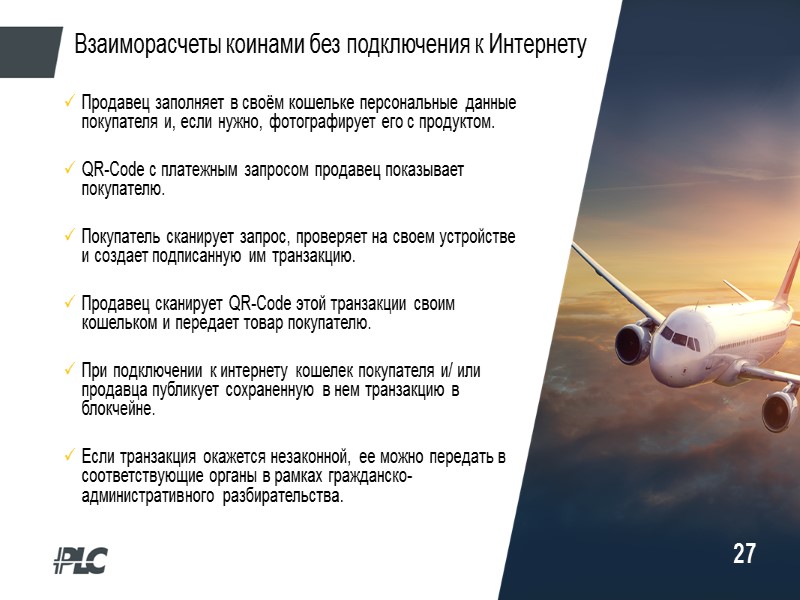 Взаиморасчеты коинами без подключения к Интернету

✓ Продавец заполняет в своём кошельке персональные данные покупателя и, если нужно, фотографирует его с продуктом.

✓ QR-Code с платежным запросом продавец показывает покупателю.

✓ Покупатель сканирует запрос, проверяет на своем устройстве и создает подписанную им транзакцию.

✓ Продавец сканирует QR-Code этой транзакции своим кошельком и передает товар покупателю.

✓ При подключении к интернету кошелек покупателя и/ или продавца публикует сохраненную в нем транзакцию в блокчейне.

✓ Если транзакция окажется незаконной, ее можно передать в соответствующие органы в рамках гражданско-административного разбирательства.

PLC

27